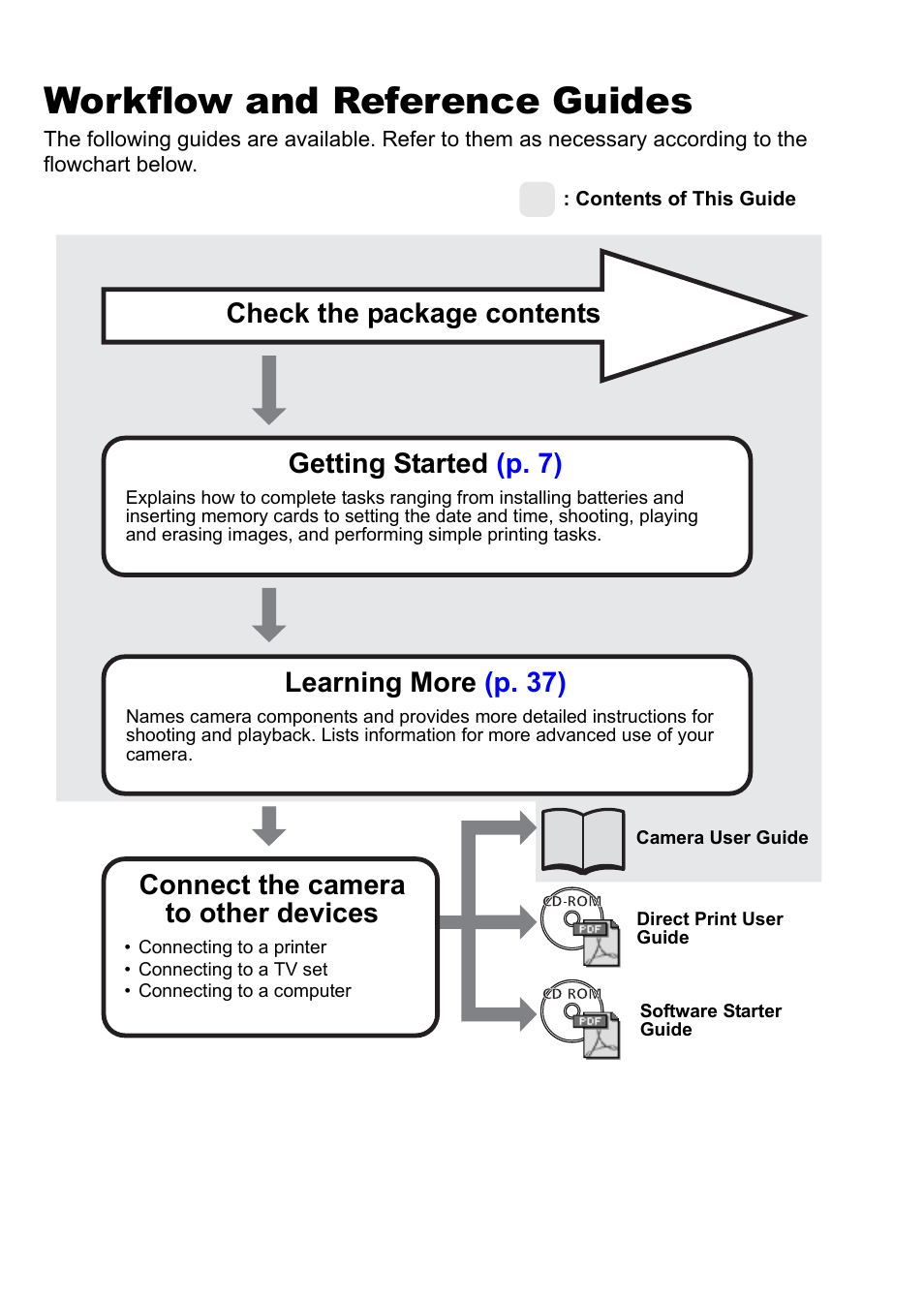 Workflow and Reference Guides

The following guides are available. Refer to them as necessary according to the flowchart below.

: Contents of This Guide

Check the package contents

Getting Started (p. 7)

Explains how to complete tasks ranging from installing batteries and inserting memory cards to setting the date and time, shooting, playing and erasing images, and performing simple printing tasks.

Learning More (p. 37)

Names camera components and provides more detailed instructions for shooting and playback. Lists information for more advanced use of your camera.

Connect the camera to other devices

• Connecting to a printer
• Connecting to a TV set
• Connecting to a computer

Camera User Guide

CD-ROM
PDF

Direct Print User Guide

CD ROM
PDF

Software Starter Guide